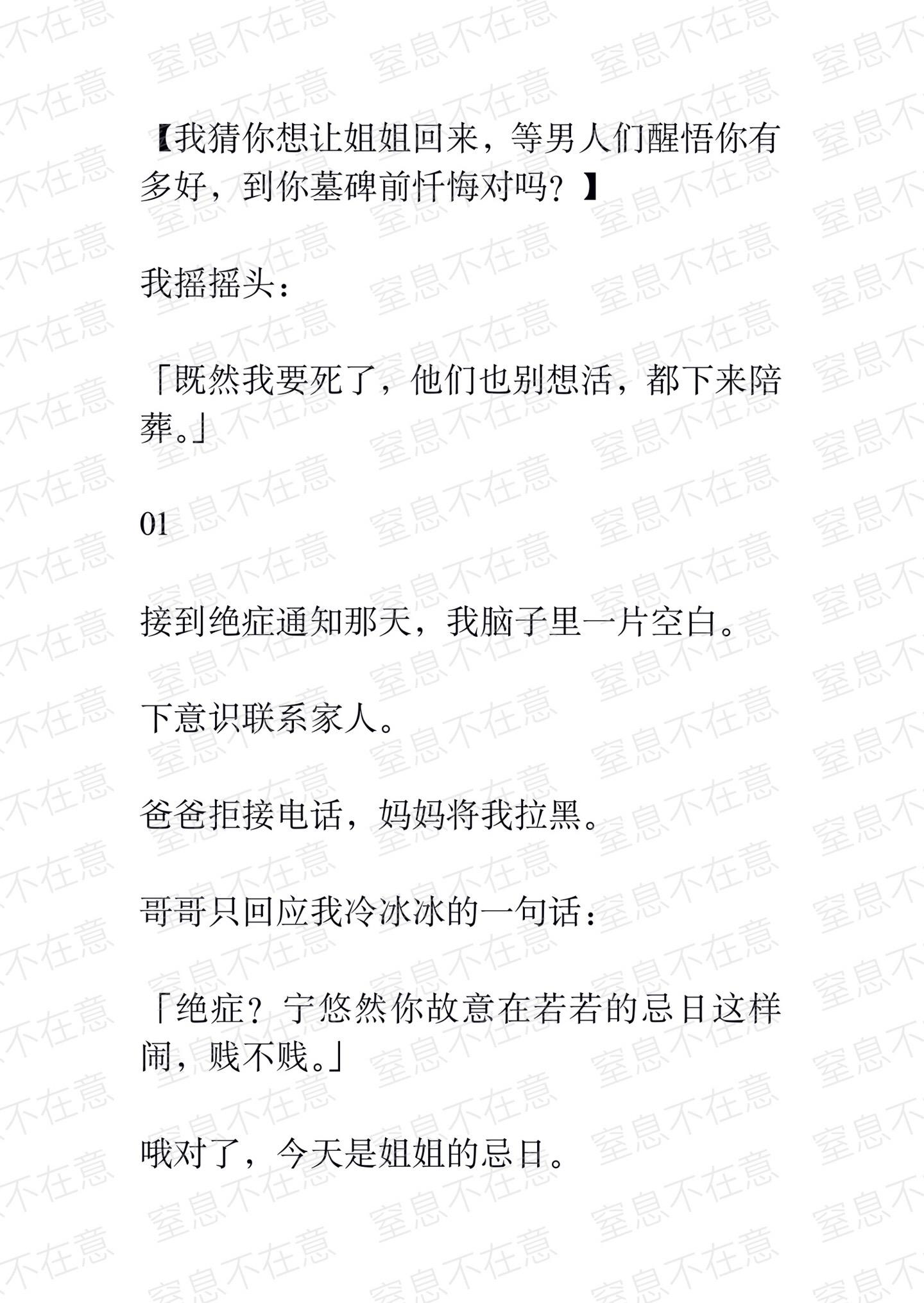 【我猜你想让姐姐回来，等男人们醒悟你有多好，到你墓碑前忏悔对吗？】

我摇摇头：

「既然我要死了，他们也别想活，都下来陪葬。」

01

接到绝症通知那天，我脑子里一片空白。

下意识联系家人。

爸爸拒接电话，妈妈将我拉黑。

哥哥只回应我冷冰冰的一句话：

「绝症？宁悠然你故意在若若的忌日这样闹，贱不贱。」

哦对了，今天是姐姐的忌日。

窒息不在意